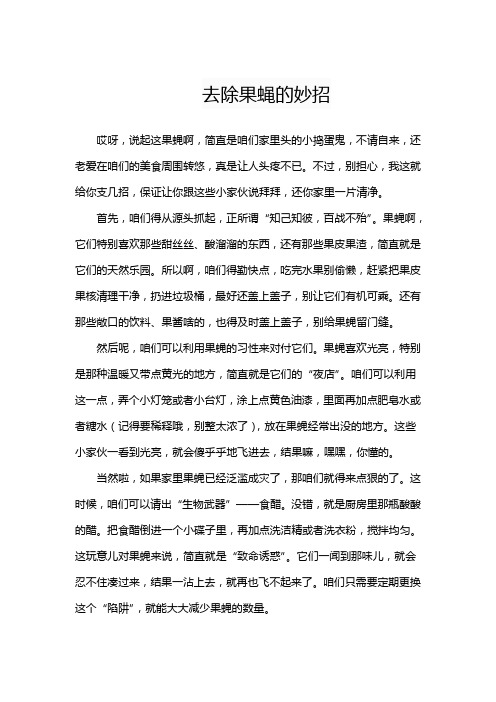 去除果蝇的妙招

哎呀，说起这果蝇啊，简直是咱们家里头的小捣蛋鬼，不请自来，还老爱在咱们的美食周围转悠，真是让人头疼不已。不过，别担心，我这就给你支几招，保证让你跟这些小家伙说拜拜，还你家里一片清净。

首先，咱们得从源头抓起，正所谓“知己知彼，百战不殆”。果蝇啊，它们特别喜欢那些甜丝丝、酸溜溜的东西，还有那些果皮果渣，简直就是它们的天然乐园。所以啊，咱们得勤快点，吃完水果别偷懒，赶紧把果皮果核清理干净，扔进垃圾桶，最好还盖上盖子，别让它们有机可乘。还有那些敞口的饮料、果酱啥的，也得及时盖上盖子，别给果蝇留门缝。

然后呢，咱们可以利用果蝇的习性来对付它们。果蝇喜欢光亮，特别是那种温暖又带点黄光的地方，简直就是它们的“夜店”。咱们可以利用这一点，弄个小灯笼或者小台灯，涂上点黄色油漆，里面再加点肥皂水或者糖水（记得要稀释哦，别整太浓了），放在果蝇经常出没的地方。这些小家伙一看到光亮，就会傻乎乎地飞进去，结果嘛，嘿嘿，你懂的。

当然啦，如果家里果蝇已经泛滥成灾了，那咱们就得来点狠的了。这时候，咱们可以请出“生物武器”——食醋。没错，就是厨房里那瓶酸酸的醋。把食醋倒进一个小碟子里，再加点洗洁精或者洗衣粉，搅拌均匀。这玩意儿对果蝇来说，简直就是“致命诱惑”。它们一闻到那味儿，就会忍不住凑过来，结果一沾上去，就再也飞不起来了。咱们只需要定期更换这个“陷阱”，就能大大减少果蝇的数量。